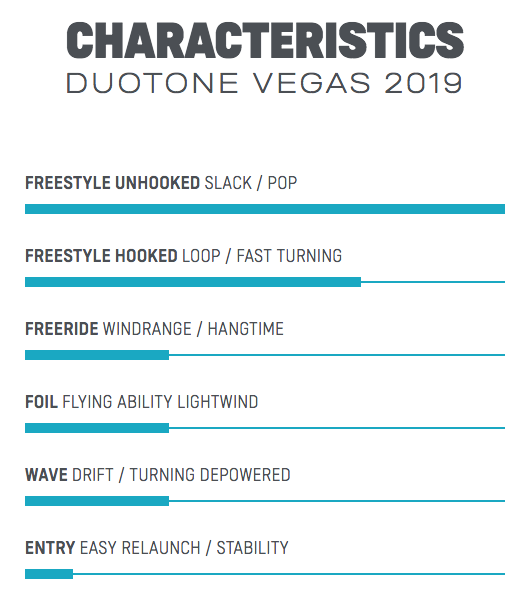 CHARACTERISTICS
DUOTONE VEGAS 2019

FREESTYLE UNHOOKED SLACK / POP

FREESTYLE HOOKED LOOP / FAST TURNING

FREERIDE WINDRANGE / HANGTIME

FOIL FLYING ABILITY LIGHTWIND

WAVE DRIFT / TURNING DEPOWERED

ENTRY EASY RELAUNCH / STABILITY